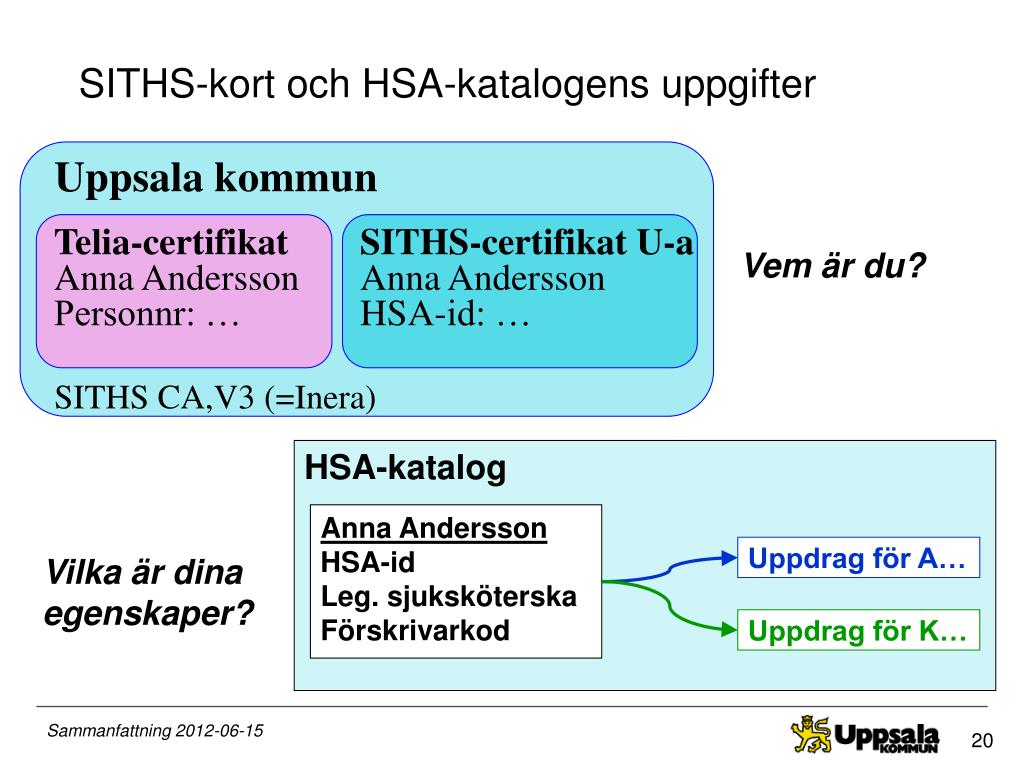 SITHS-kort och HSA-katalogens uppgifter

Uppsala kommun

Telia-certifikat
Anna Andersson
Personnr: …

SITHS-certifikat U-a
Anna Andersson
HSA-id: …

SITHS CA,V3 (=Inera)

Vem är du?

HSA-katalog

Anna Andersson
HSA-id
Leg. sjuksköterska
Förskrivarkod

Uppdrag för A…

Uppdrag för K…

Vilka är dina egenskaper?

Sammanfattning 2012-06-15

Uppsala KOMMUN

20